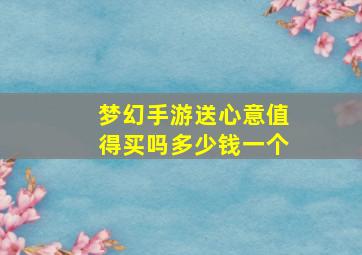 梦幻手游送心意值得买吗多少钱一个